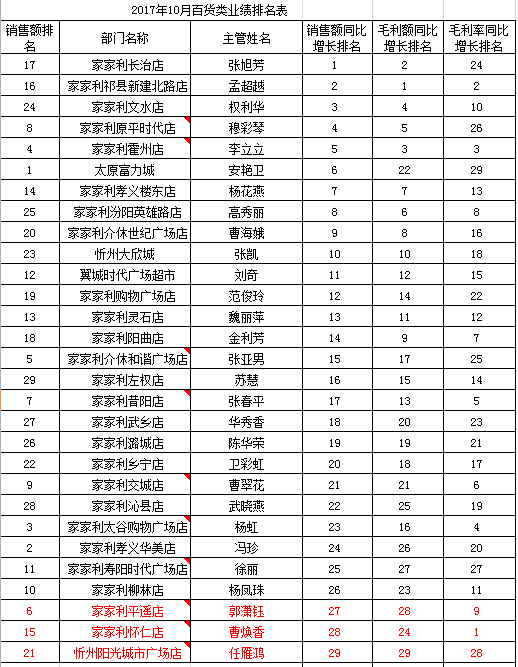 2017年10月百货类业绩排名表

| 销售额排名 | 部门名称 | 主管姓名 | 销售额同比增长排名 | 毛利额同比增长排名 | 毛利率同比增长排名 |
|---|---|---|---|---|---|
| 17 | 家家利长治店 | 张旭芳 | 1 | 2 | 24 |
| 16 | 家家利祁县新建北路店 | 孟超越 | 2 | 1 | 2 |
| 24 | 家家利文水店 | 权利华 | 3 | 4 | 10 |
| 8 | 家家利原平时代店 | 穆彩琴 | 4 | 5 | 26 |
| 4 | 家家利霍州店 | 李立立 | 5 | 3 | 3 |
| 1 | 太原富力城 | 安艳卫 | 6 | 22 | 29 |
| 14 | 家家利孝义楼东店 | 杨花燕 | 7 | 7 | 13 |
| 25 | 家家利汾阳英雄路店 | 高秀丽 | 8 | 6 | 8 |
| 20 | 家家利介休世纪广场店 | 曹海娥 | 9 | 8 | 16 |
| 23 | 忻州大欣城 | 张凯 | 10 | 10 | 18 |
| 12 | 翼城时代广场超市 | 刘奇 | 11 | 12 | 15 |
| 19 | 家家利购物广场店 | 范俊玲 | 12 | 14 | 22 |
| 13 | 家家利灵石店 | 魏丽萍 | 13 | 11 | 12 |
| 18 | 家家利阳曲店 | 金利芳 | 14 | 9 | 7 |
| 5 | 家家利介休和谐广场店 | 张亚男 | 15 | 17 | 25 |
| 29 | 家家利左权店 | 苏慧 | 16 | 15 | 14 |
| 7 | 家家利昔阳店 | 张春平 | 17 | 13 | 5 |
| 27 | 家家利武乡店 | 华秀香 | 18 | 20 | 23 |
| 26 | 家家利潞城店 | 陈华荣 | 19 | 19 | 21 |
| 22 | 家家利乡宁店 | 卫彩虹 | 20 | 18 | 17 |
| 9 | 家家利交城店 | 曹翠花 | 21 | 21 | 6 |
| 28 | 家家利沁县店 | 武晓燕 | 22 | 25 | 19 |
| 3 | 家家利太谷购物广场店 | 杨虹 | 23 | 16 | 4 |
| 2 | 家家利孝义华美店 | 冯珍 | 24 | 26 | 20 |
| 11 | 家家利寿阳时代广场店 | 徐丽 | 25 | 27 | 27 |
| 10 | 家家利柳林店 | 杨凤珠 | 26 | 23 | 11 |
| 6 | 家家利平遥店 | 郭潇钰 | 27 | 28 | 9 |
| 15 | 家家利怀仁店 | 曹焕香 | 28 | 24 | 1 |
| 21 | 忻州阳光城市广场店 | 任雁鸿 | 29 | 29 | 28 |